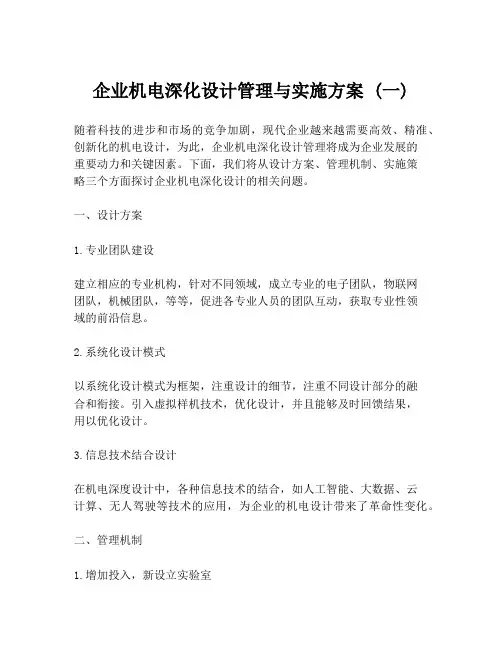 企业机电深化设计管理与实施方案（一）

随着科技的进步和市场的竞争加剧，现代企业越来越需要高效、精准、创新化的机电设计，为此，企业机电深化设计管理将成为企业发展的重要动力和关键因素。下面，我们将从设计方案、管理机制、实施策略三个方面探讨企业机电深化设计的相关问题。

一、设计方案

1. 专业团队建设

建立相应的专业机构，针对不同领域，成立专业的电子团队，物联网团队，机械团队，等等，促进各专业人员的团队互动，获取专业性领域的前沿信息。

2. 系统化设计模式

以系统化设计模式为框架，注重设计的细节，注重不同设计部分的融合和衔接。引入虚拟样机技术，优化设计，并且能够及时回馈结果，用以优化设计。

3. 信息技术结合设计

在机电深度设计中，各种信息技术的结合，如人工智能、大数据、云计算、无人驾驶等技术的应用，为企业的机电设计带来了革命性变化。

二、管理机制

1. 增加投入，新设立实验室